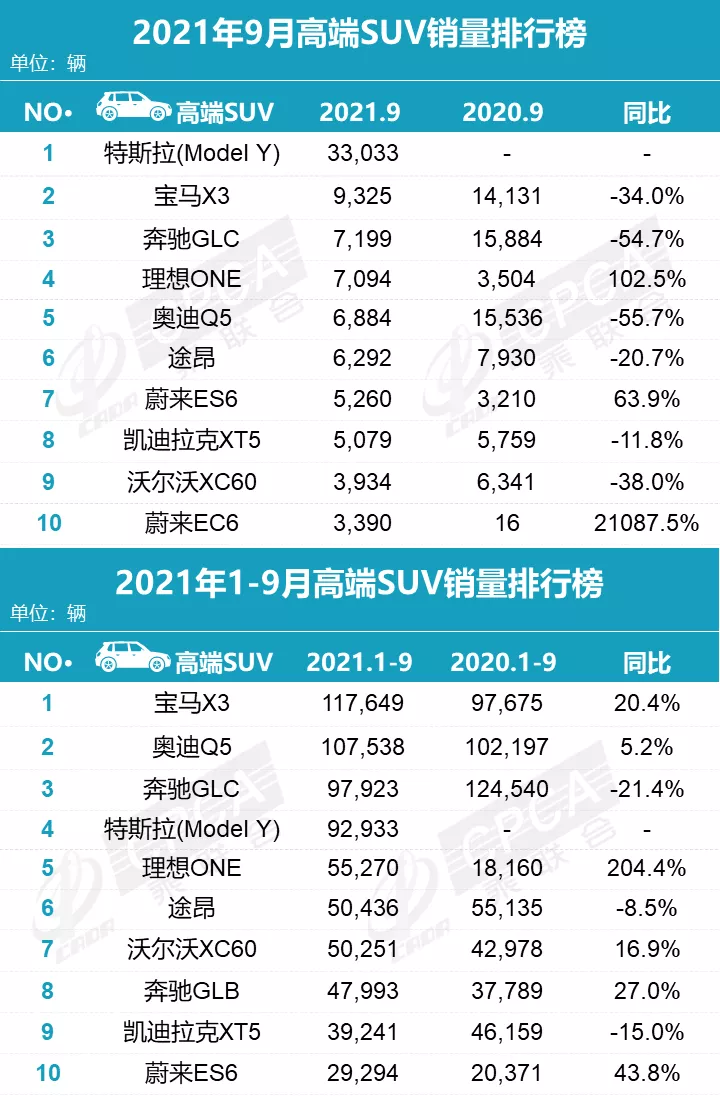 2021年9月高端SUV销量排行榜

单位：辆

| NO• | 高端SUV | 2021.9 | 2020.9 | 同比 |
|---|---|---|---|---|
| 1 | 特斯拉(Model Y) | 33,033 | - | - |
| 2 | 宝马X3 | 9,325 | 14,131 | -34.0% |
| 3 | 奔驰GLC | 7,199 | 15,884 | -54.7% |
| 4 | 理想ONE | 7,094 | 3,504 | 102.5% |
| 5 | 奥迪Q5 | 6,884 | 15,536 | -55.7% |
| 6 | 途昂 | 6,292 | 7,930 | -20.7% |
| 7 | 蔚来ES6 | 5,260 | 3,210 | 63.9% |
| 8 | 凯迪拉克XT5 | 5,079 | 5,759 | -11.8% |
| 9 | 沃尔沃XC60 | 3,934 | 6,341 | -38.0% |
| 10 | 蔚来EC6 | 3,390 | 16 | 21087.5% |

2021年1-9月高端SUV销量排行榜

单位：辆

| NO• | 高端SUV | 2021.1-9 | 2020.1-9 | 同比 |
|---|---|---|---|---|
| 1 | 宝马X3 | 117,649 | 97,675 | 20.4% |
| 2 | 奥迪Q5 | 107,538 | 102,197 | 5.2% |
| 3 | 奔驰GLC | 97,923 | 124,540 | -21.4% |
| 4 | 特斯拉(Model Y) | 92,933 | - | - |
| 5 | 理想ONE | 55,270 | 18,160 | 204.4% |
| 6 | 途昂 | 50,436 | 55,135 | -8.5% |
| 7 | 沃尔沃XC60 | 50,251 | 42,978 | 16.9% |
| 8 | 奔驰GLB | 47,993 | 37,789 | 27.0% |
| 9 | 凯迪拉克XT5 | 39,241 | 46,159 | -15.0% |
| 10 | 蔚来ES6 | 29,294 | 20,371 | 43.8% |

CPCA 乘联会